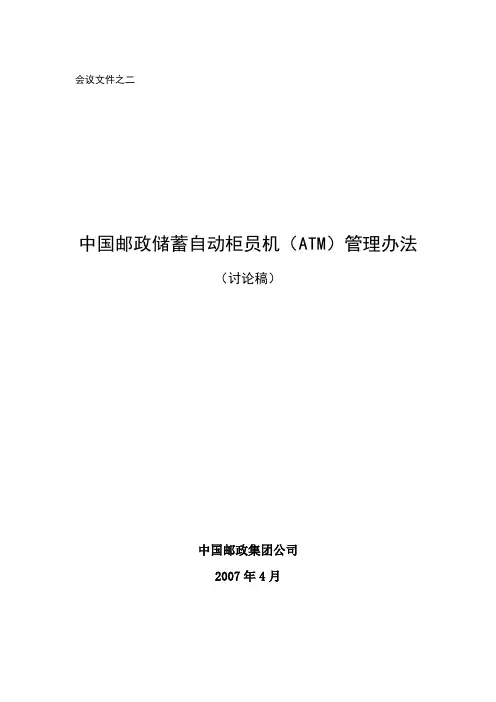 会议文件之二

中国邮政储蓄自动柜员机（ATM）管理办法

（讨论稿）

中国邮政集团公司

2007年4月